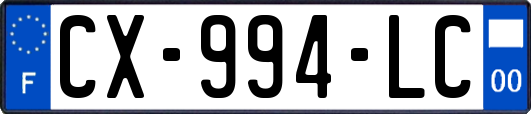 F
CX-994-LC
00